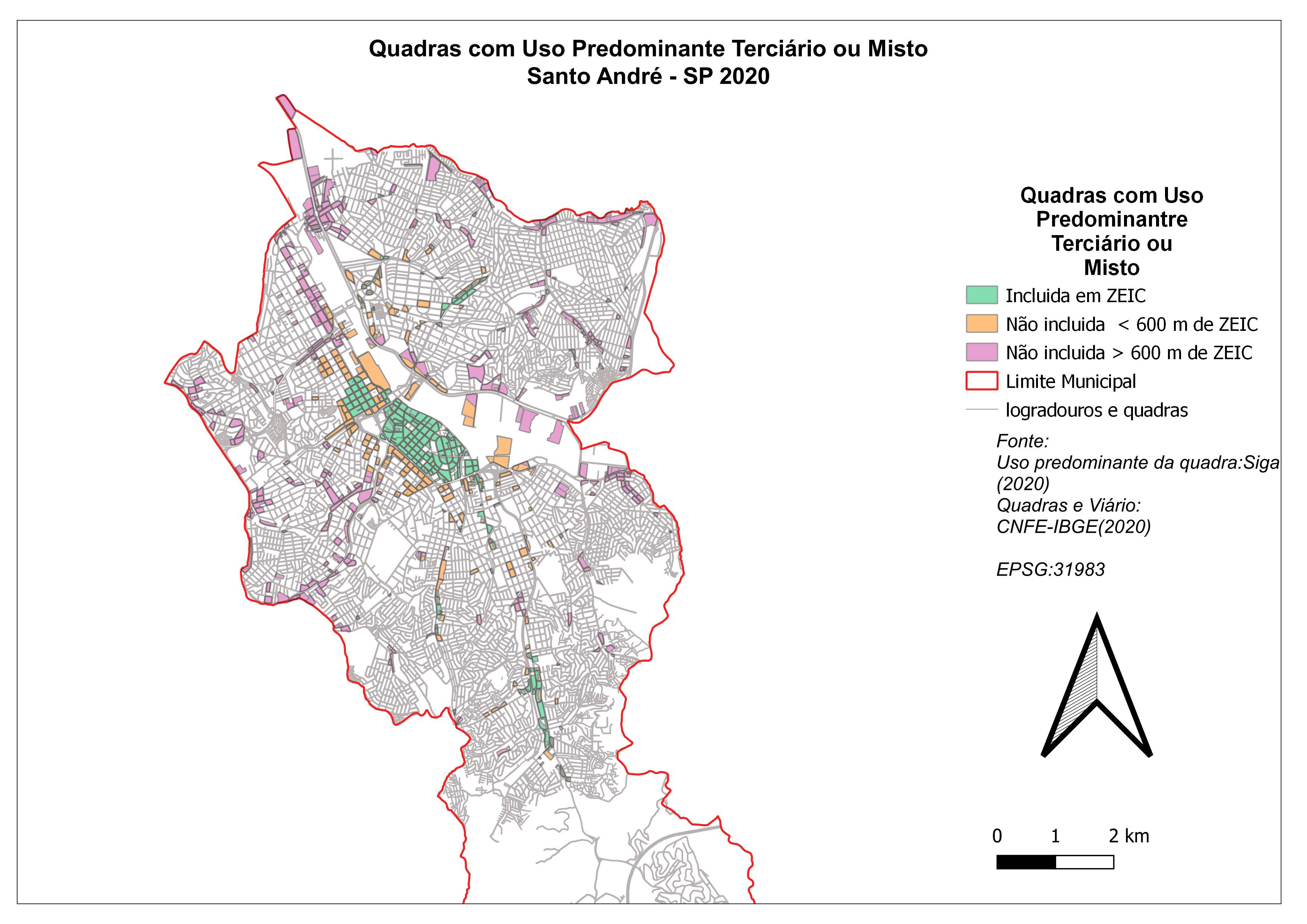 Quadras com Uso Predominante Terciário ou Misto
Santo André - SP 2020

Quadras com Uso Predominantre Terciário ou Misto

Incluida em ZEIC
Não incluida < 600 m de ZEIC
Não incluida > 600 m de ZEIC
Limite Municipal
logradouros e quadras

Fonte:
Uso predominante da quadra:Siga (2020)
Quadras e Viário:
CNFE-IBGE(2020)

EPSG:31983

0 1 2 km